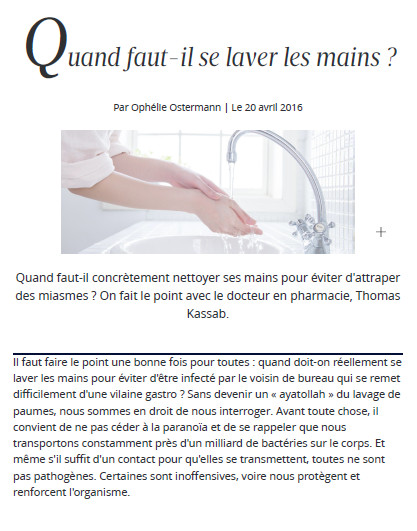 Quand faut-il se laver les mains ?

Par Ophélie Ostermann | Le 20 avril 2016

+

Quand faut-il concrètement nettoyer ses mains pour éviter d'attraper des miasmes ? On fait le point avec le docteur en pharmacie, Thomas Kassab.

Il faut faire le point une bonne fois pour toutes : quand doit-on réellement se laver les mains pour éviter d'être infecté par le voisin de bureau qui se remet difficilement d'une vilaine gastro ? Sans devenir un « ayatollah » du lavage de paumes, nous sommes en droit de nous interroger. Avant toute chose, il convient de ne pas céder à la paranoïa et de se rappeler que nous transportons constamment près d'un milliard de bactéries sur le corps. Et même s'il suffit d'un contact pour qu'elles se transmettent, toutes ne sont pas pathogènes. Certaines sont inoffensives, voire nous protègent et renforcent l'organisme.